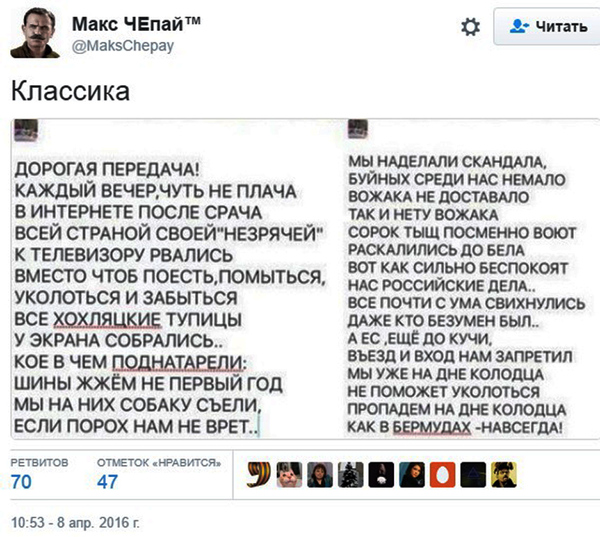 Макс ЧЕпай™
@MaksChepay

Читать

Классика

ДОРОГАЯ ПЕРЕДАЧА!
КАЖДЫЙ ВЕЧЕР,ЧУТЬ НЕ ПЛАЧА
В ИНТЕРНЕТЕ ПОСЛЕ СРАЧА
ВСЕЙ СТРАНОЙ СВОЕЙ"НЕЗРЯЧЕЙ"
К ТЕЛЕВИЗОРУ РВАЛИСЬ
ВМЕСТО ЧТОБ ПОЕСТЬ,ПОМЫТЬСЯ,
УКОЛОТЬСЯ И ЗАБЫТЬСЯ
ВСЕ ХОХЛЯЦКИЕ ТУПИЦЫ
У ЭКРАНА СОБРАЛИСЬ..
КОЕ В ЧЕМ ПОДНАТАРЕЛИ:
ШИНЫ ЖЖЁМ НЕ ПЕРВЫЙ ГОД
МЫ НА НИХ СОБАКУ СЪЕЛИ,
ЕСЛИ ПОРОХ НАМ НЕ ВРЕТ..

МЫ НАДЕЛАЛИ СКАНДАЛА,
БУЙНЫХ СРЕДИ НАС НЕМАЛО
ВОЖАКА НЕ ДОСТАВАЛО
ТАК И НЕТУ ВОЖАКА
СОРОК ТЫЩ ПОСМЕННО ВОЮТ
РАСКАЛИЛИСЬ ДО БЕЛА
ВОТ КАК СИЛЬНО БЕСПОКОЯТ
НАС РОССИЙСКИЕ ДЕЛА..
ВСЕ ПОЧТИ С УМА СВИХНУЛИСЬ
ДАЖЕ КТО БЕЗУМЕН БЫЛ..
А ЕС ,ЕЩЁ ДО КУЧИ,
ВЪЕЗД И ВХОД НАМ ЗАПРЕТИЛ
МЫ УЖЕ НА ДНЕ КОЛОДЦА
НЕ ПОМОЖЕТ УКОЛОТЬСЯ
ПРОПАДЕМ НА ДНЕ КОЛОДЦА
КАК В БЕРМУДАХ -НАВСЕГДА!

РЕТВИТОВ
70
ОТМЕТОК «НРАВИТСЯ»
47

10:53 - 8 апр. 2016 г.